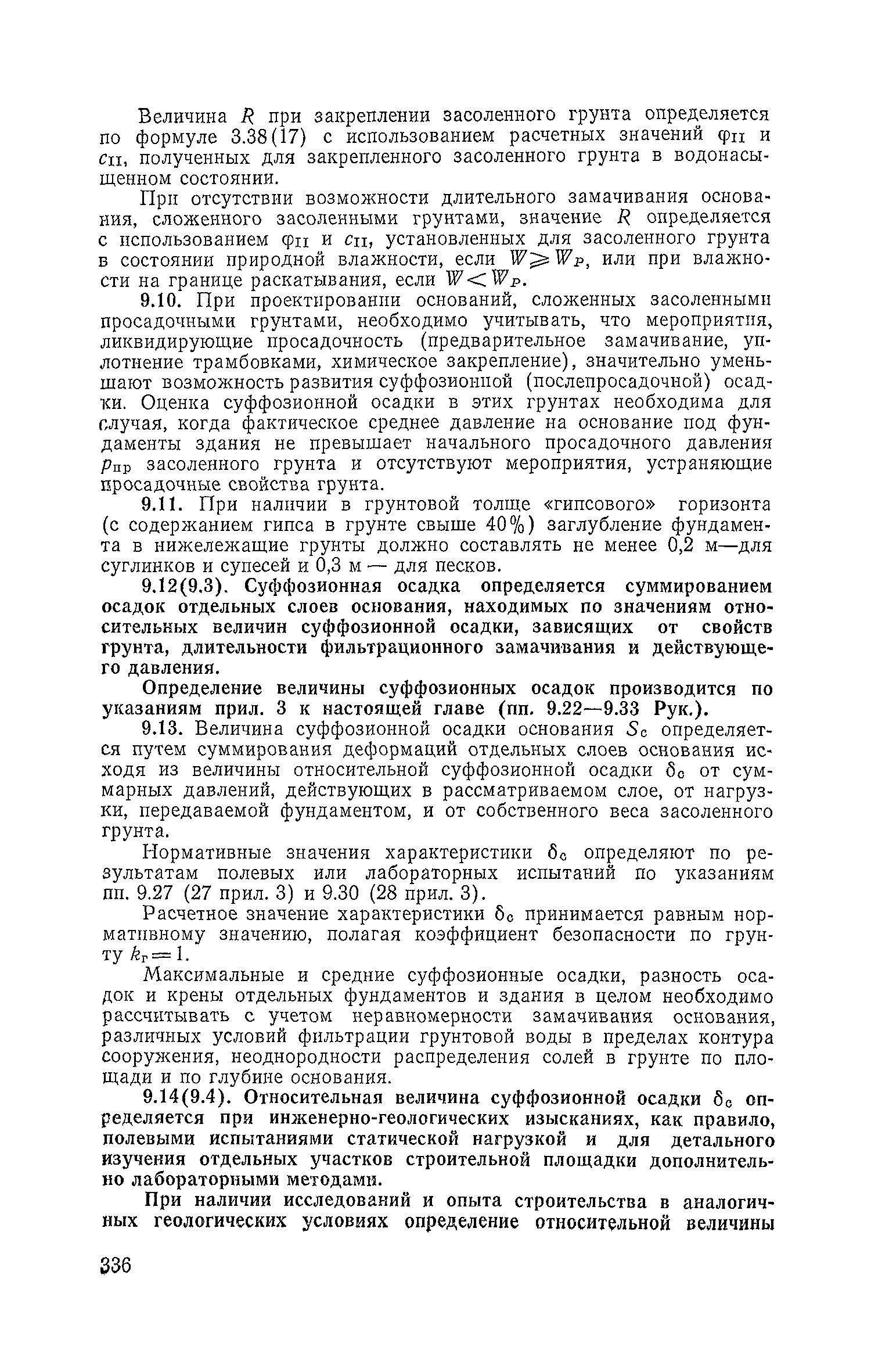 Величина $R$ при закреплении засоленного грунта определяется по формуле 3.38(17) с использованием расчетных значений $\varphi_{II}$ и $c_{II}$, полученных для закрепленного засоленного грунта в водонасыщенном состоянии.

При отсутствии возможности длительного замачивания основания, сложенного засоленными грунтами, значение $R$ определяется с использованием $\varphi_{II}$ и $c_{II}$, установленных для засоленного грунта в состоянии природной влажности, если $W \geqslant W_P$, или при влажности на границе раскатывания, если $W < W_P$.

9.10. При проектировании оснований, сложенных засоленными просадочными грунтами, необходимо учитывать, что мероприятия, ликвидирующие просадочность (предварительное замачивание, уплотнение трамбовками, химическое закрепление), значительно уменьшают возможность развития суффозионной (послепросадочной) осадки. Оценка суффозионной осадки в этих грунтах необходима для случая, когда фактическое среднее давление на основание под фундаменты здания не превышает начального просадочного давления $p_{пр}$ засоленного грунта и отсутствуют мероприятия, устраняющие просадочные свойства грунта.

9.11. При наличии в грунтовой толще «гипсового» горизонта (с содержанием гипса в грунте свыше 40%) заглубление фундамента в нижележащие грунты должно составлять не менее 0,2 м—для суглинков и супесей и 0,3 м — для песков.

9.12(9.3). Суффозионная осадка определяется суммированием осадок отдельных слоев основания, находимых по значениям относительных величин суффозионной осадки, зависящих от свойств грунта, длительности фильтрационного замачивания и действующего давления.

Определение величины суффозионных осадок производится по указаниям прил. 3 к настоящей главе (пп. 9.22—9.33 Рук.).

9.13. Величина суффозионной осадки основания $S_c$ определяется путем суммирования деформаций отдельных слоев основания исходя из величины относительной суффозионной осадки $\delta_c$ от суммарных давлений, действующих в рассматриваемом слое, от нагрузки, передаваемой фундаментом, и от собственного веса засоленного грунта.

Нормативные значения характеристики $\delta_c$ определяют по результатам полевых или лабораторных испытаний по указаниям пп. 9.27 (27 прил. 3) и 9.30 (28 прил. 3).

Расчетное значение характеристики $\delta_c$ принимается равным нормативному значению, полагая коэффициент безопасности по грунту $k_г = 1$.

Максимальные и средние суффозионные осадки, разность осадок и крены отдельных фундаментов и здания в целом необходимо рассчитывать с учетом неравномерности замачивания основания, различных условий фильтрации грунтовой воды в пределах контура сооружения, неоднородности распределения солей в грунте по площади и по глубине основания.

9.14(9.4). Относительная величина суффозионной осадки $\delta_c$ определяется при инженерно-геологических изысканиях, как правило, полевыми испытаниями статической нагрузкой и для детального изучения отдельных участков строительной площадки дополнительно лабораторными методами.

При наличии исследований и опыта строительства в аналогичных геологических условиях определение относительной величины

336